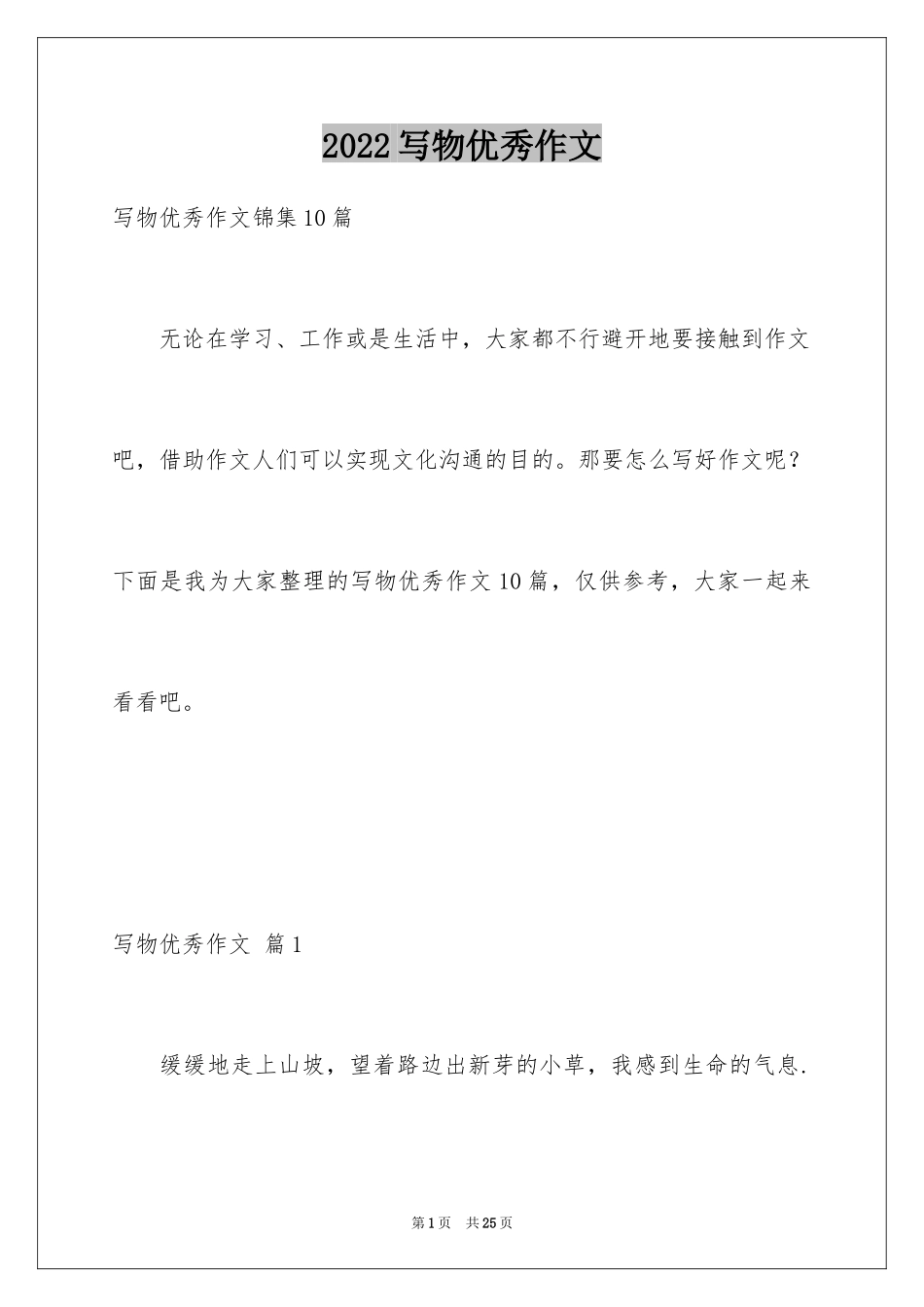 2022写物优秀作文

写物优秀作文锦集10篇

无论在学习、工作或是生活中，大家都不行避开地要接触到作文吧，借助作文人们可以实现文化沟通的目的。那要怎么写好作文呢？下面是我为大家整理的写物优秀作文10篇，仅供参考，大家一起来看看吧。

写物优秀作文 篇1

缓缓地走上山坡，望着路边出新芽的小草，我感到生命的气息.

第1页 共25页